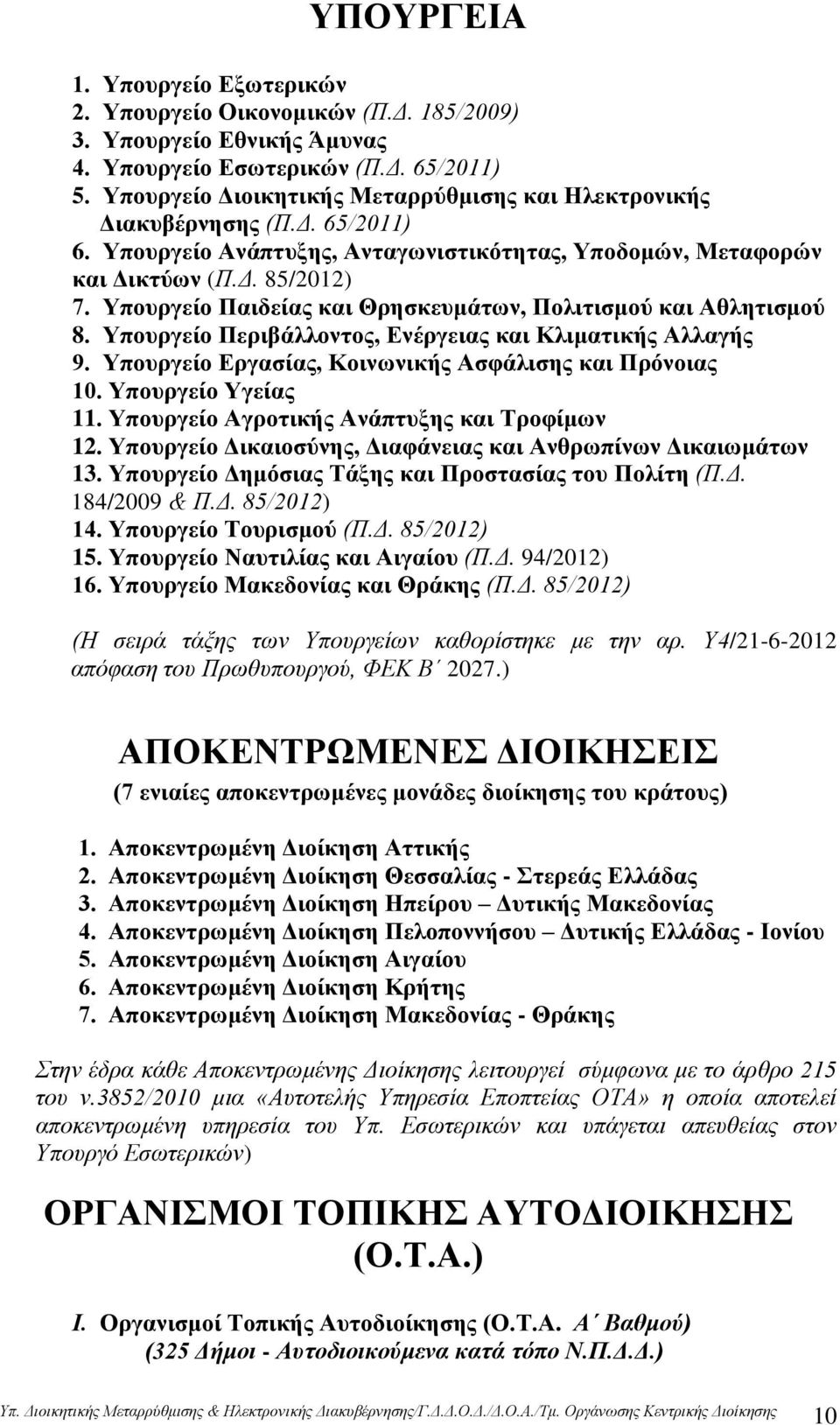 ΥΠΟΥΡΓΕΙΑ

1. Υπουργείο Εξωτερικών
2. Υπουργείο Οικονομικών (Π.Δ. 185/2009)
3. Υπουργείο Εθνικής Άμυνας
4. Υπουργείο Εσωτερικών (Π.Δ. 65/2011)
5. Υπουργείο Διοικητικής Μεταρρύθμισης και Ηλεκτρονικής Διακυβέρνησης (Π.Δ. 65/2011)
6. Υπουργείο Ανάπτυξης, Ανταγωνιστικότητας, Υποδομών, Μεταφορών και Δικτύων (Π.Δ. 85/2012)
7. Υπουργείο Παιδείας και Θρησκευμάτων, Πολιτισμού και Αθλητισμού
8. Υπουργείο Περιβάλλοντος, Ενέργειας και Κλιματικής Αλλαγής
9. Υπουργείο Εργασίας, Κοινωνικής Ασφάλισης και Πρόνοιας
10. Υπουργείο Υγείας
11. Υπουργείο Αγροτικής Ανάπτυξης και Τροφίμων
12. Υπουργείο Δικαιοσύνης, Διαφάνειας και Ανθρωπίνων Δικαιωμάτων
13. Υπουργείο Δημόσιας Τάξης και Προστασίας του Πολίτη (Π.Δ. 184/2009 & Π.Δ. 85/2012)
14. Υπουργείο Τουρισμού (Π.Δ. 85/2012)
15. Υπουργείο Ναυτιλίας και Αιγαίου (Π.Δ. 94/2012)
16. Υπουργείο Μακεδονίας και Θράκης (Π.Δ. 85/2012)

(Η σειρά τάξης των Υπουργείων καθορίστηκε με την αρ. Υ4/21-6-2012 απόφαση του Πρωθυπουργού, ΦΕΚ Β΄ 2027.)

ΑΠΟΚΕΝΤΡΩΜΕΝΕΣ ΔΙΟΙΚΗΣΕΙΣ
(7 ενιαίες αποκεντρωμένες μονάδες διοίκησης του κράτους)

1. Αποκεντρωμένη Διοίκηση Αττικής
2. Αποκεντρωμένη Διοίκηση Θεσσαλίας - Στερεάς Ελλάδας
3. Αποκεντρωμένη Διοίκηση Ηπείρου – Δυτικής Μακεδονίας
4. Αποκεντρωμένη Διοίκηση Πελοποννήσου – Δυτικής Ελλάδας - Ιονίου
5. Αποκεντρωμένη Διοίκηση Αιγαίου
6. Αποκεντρωμένη Διοίκηση Κρήτης
7. Αποκεντρωμένη Διοίκηση Μακεδονίας - Θράκης

Στην έδρα κάθε Αποκεντρωμένης Διοίκησης λειτουργεί σύμφωνα με το άρθρο 215 του ν.3852/2010 μια «Αυτοτελής Υπηρεσία Εποπτείας ΟΤΑ» η οποία αποτελεί αποκεντρωμένη υπηρεσία του Υπ. Εσωτερικών και υπάγεται απευθείας στον Υπουργό Εσωτερικών)

ΟΡΓΑΝΙΣΜΟΙ ΤΟΠΙΚΗΣ ΑΥΤΟΔΙΟΙΚΗΣΗΣ (Ο.Τ.Α.)

Ι. Οργανισμοί Τοπικής Αυτοδιοίκησης (Ο.Τ.Α. Α΄ Βαθμού)
(325 Δήμοι - Αυτοδιοικούμενα κατά τόπο Ν.Π.Δ.Δ.)

Υπ. Διοικητικής Μεταρρύθμισης & Ηλεκτρονικής Διακυβέρνησης/Γ.Δ.Δ.Ο.Δ./Δ.Ο.Α./Τμ. Οργάνωσης Κεντρικής Διοίκησης 10